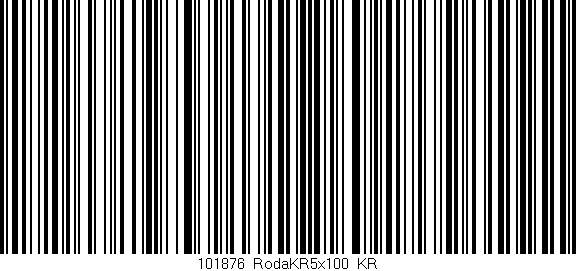 101876 RodaKR5x100 KR